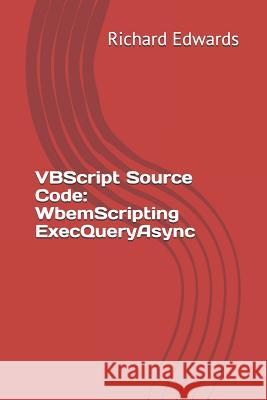 Richard Edwards

VBScript Source Code: WbemScripting ExecQueryAsync

Kraina Książek